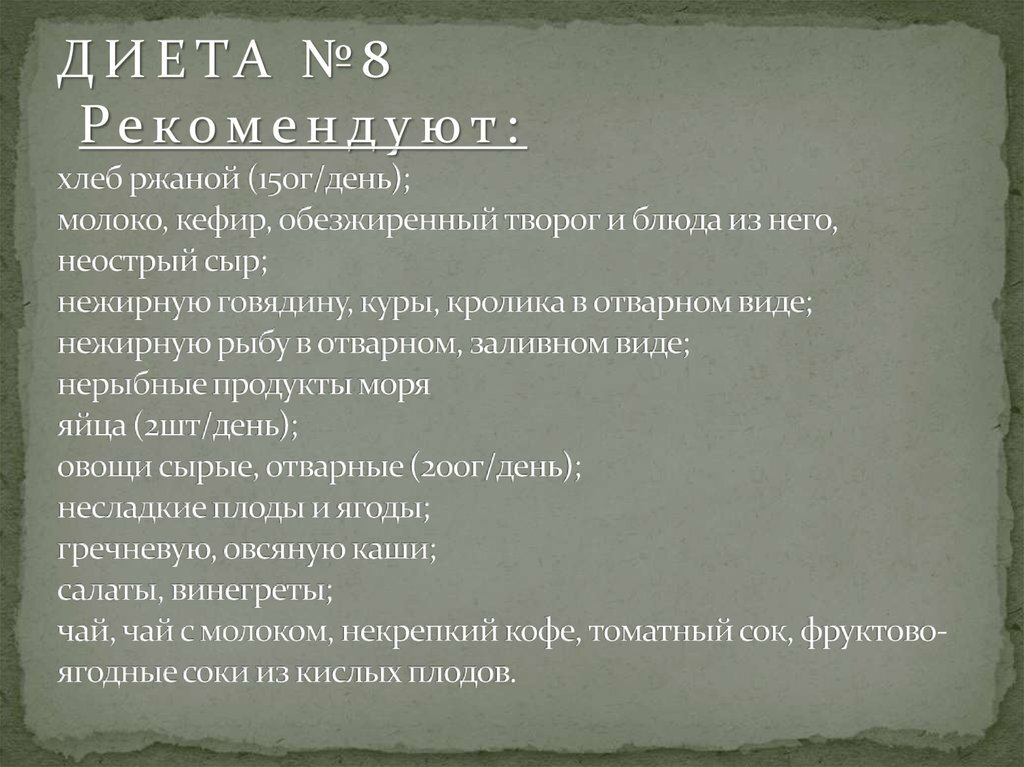 ДИЕТА №8
Рекомендуют:
хлеб ржаной (150г/день);
молоко, кефир, обезжиренный творог и блюда из него, неострый сыр;
нежирную говядину, куры, кролика в отварном виде;
нежирную рыбу в отварном, заливном виде;
нерыбные продукты моря
яйца (2шт/день);
овощи сырые, отварные (200г/день);
несладкие плоды и ягоды;
гречневую, овсяную каши;
салаты, винегреты;
чай, чай с молоком, некрепкий кофе, томатный сок, фруктово-ягодные соки из кислых плодов.